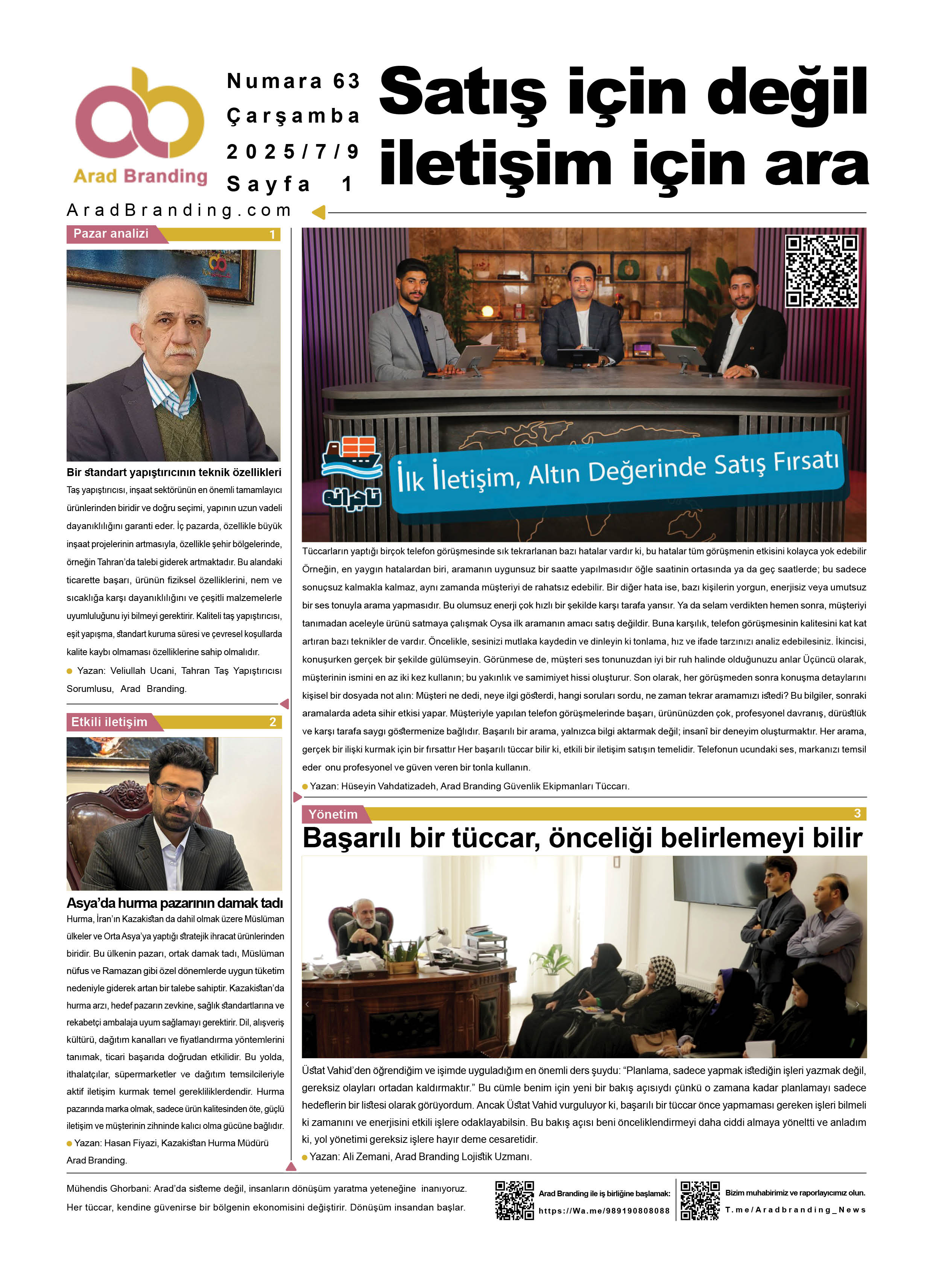 Arad Branding

Numara 63
Çarşamba
2025/7/9
Sayfa 1

Satış için değil iletişim için ara

AradBranding.com

Pazar analizi 1

Bir standart yapıştırıcının teknik özellikleri

Taş yapıştırıcısı, inşaat sektörünün en önemli tamamlayıcı ürünlerinden biridir ve doğru seçimi, yapının uzun vadeli dayanıklılığını garanti eder. İç pazarda, özellikle büyük inşaat projelerinin artmasıyla, özellikle şehir bölgelerinde, örneğin Tahran'da talebi giderek artmaktadır. Bu alandaki ticarette başarı, ürünün fiziksel özelliklerini, nem ve sıcaklığa karşı dayanıklılığını ve çeşitli malzemelerle uyumluluğunu iyi bilmeyi gerektirir. Kaliteli taş yapıştırıcısı, eşit yapışma, standart kuruma süresi ve çevresel koşullarda kalite kaybı olmaması özelliklerine sahip olmalıdır.

Yazan: Veliullah Ucani, Tahran Taş Yapıştırıcısı Sorumlusu, Arad Branding.

Etkili iletişim 2

Asya'da hurma pazarının damak tadı

Hurma, İran'ın Kazakistan da dahil olmak üzere Müslüman ülkeler ve Orta Asya'ya yaptığı stratejik ihracat ürünlerinden biridir. Bu ülkenin pazarı, ortak damak tadı, Müslüman nüfus ve Ramazan gibi özel dönemlerde uygun tüketim nedeniyle giderek artan bir talebe sahiptir. Kazakistan'da hurma arzı, hedef pazarın zevkine, sağlık standartlarına ve rekabetçi ambalaja uyum sağlamayı gerektirir. Dil, alışveriş kültürü, dağıtım kanalları ve fiyatlandırma yöntemlerini tanımak, ticari başarıda doğrudan etkilidir. Bu yolda, ithalatçılar, süpermarketler ve dağıtım temsilcileriyle aktif iletişim kurmak temel gerekliliklerdendir. Hurma pazarında marka olmak, sadece ürün kalitesinden öte, güçlü iletişim ve müşterinin zihninde kalıcı olma gücüne bağlıdır.

Yazan: Hasan Fiyazi, Kazakistan Hurma Müdürü Arad Branding.

تاجرانه

İlk İletişim, Altın Değerinde Satış Fırsatı

Tüccarların yaptığı birçok telefon görüşmesinde sık tekrarlanan bazı hatalar vardır ki, bu hatalar tüm görüşmenin etkisini kolayca yok edebilir Örneğin, en yaygın hatalardan biri, aramanın uygunsuz bir saatte yapılmasıdır öğle saatinin ortasında ya da geç saatlerde; bu sadece sonuçsuz kalmakla kalmaz, aynı zamanda müşteriyi de rahatsız edebilir. Bir diğer hata ise, bazı kişilerin yorgun, enerjisiz veya umutsuz bir ses tonuyla arama yapmasıdır. Bu olumsuz enerji çok hızlı bir şekilde karşı tarafa yansır. Ya da selam verdikten hemen sonra, müşteriyi tanımadan aceleyle ürünü satmaya çalışmak Oysa ilk aramanın amacı satış değildir. Buna karşılık, telefon görüşmesinin kalitesini kat kat artıran bazı teknikler de vardır. Öncelikle, sesinizi mutlaka kaydedin ve dinleyin ki tonlama, hız ve ifade tarzınızı analiz edebilesiniz. İkincisi, konuşurken gerçek bir şekilde gülümseyin. Görünmese de, müşteri ses tonunuzdan iyi bir ruh halinde olduğunuzu anlar Üçüncü olarak, müşterinin ismini en az iki kez kullanın; bu yakınlık ve samimiyet hissi oluşturur. Son olarak, her görüşmeden sonra konuşma detaylarını kişisel bir dosyada not alın: Müşteri ne dedi, neye ilgi gösterdi, hangi soruları sordu, ne zaman tekrar aramamızı istedi? Bu bilgiler, sonraki aramalarda adeta sihir etkisi yapar. Müşteriyle yapılan telefon görüşmelerinde başarı, ürününüzden çok, profesyonel davranış, dürüstlük ve karşı tarafa saygı göstermenize bağlıdır. Başarılı bir arama, yalnızca bilgi aktarmak değil; insanî bir deneyim oluşturmaktır. Her arama, gerçek bir ilişki kurmak için bir fırsattır Her başarılı tüccar bilir ki, etkili bir iletişim satışın temelidir. Telefonun ucundaki ses, markanızı temsil eder onu profesyonel ve güven veren bir tonla kullanın.

Yazan: Hüseyin Vahdatizadeh, Arad Branding Güvenlik Ekipmanları Tüccarı.

Yönetim 3

Başarılı bir tüccar, önceliği belirlemeyi bilir

Üstat Vahid'den öğrendiğim ve işimde uyguladığım en önemli ders şuydu: "Planlama, sadece yapmak istediğin işleri yazmak değil, gereksiz olayları ortadan kaldırmaktır." Bu cümle benim için yeni bir bakış açısıydı çünkü o zamana kadar planlamayı sadece hedeflerin bir listesi olarak görüyordum. Ancak Üstat Vahid vurguluyor ki, başarılı bir tüccar önce yapmaması gereken işleri bilmeli ki zamanını ve enerjisini etkili işlere odaklayabilsin. Bu bakış açısı beni önceliklendirmeyi daha ciddi almaya yöneltti ve anladım ki, yol yönetimi gereksiz işlere hayır deme cesaretidir.

Yazan: Ali Zemani, Arad Branding Lojistik Uzmanı.

Mühendis Ghorbani: Arad'da sisteme değil, insanların dönüşüm yaratma yeteneğine inanıyoruz. Her tüccar, kendine güvenirse bir bölgenin ekonomisini değiştirir. Dönüşüm insandan başlar.

Arad Branding ile iş birliğine başlamak:
https://Wa.me/989190808088

Bizim muhabirimiz ve raporlayıcımız olun.
T.me/Aradbranding_News